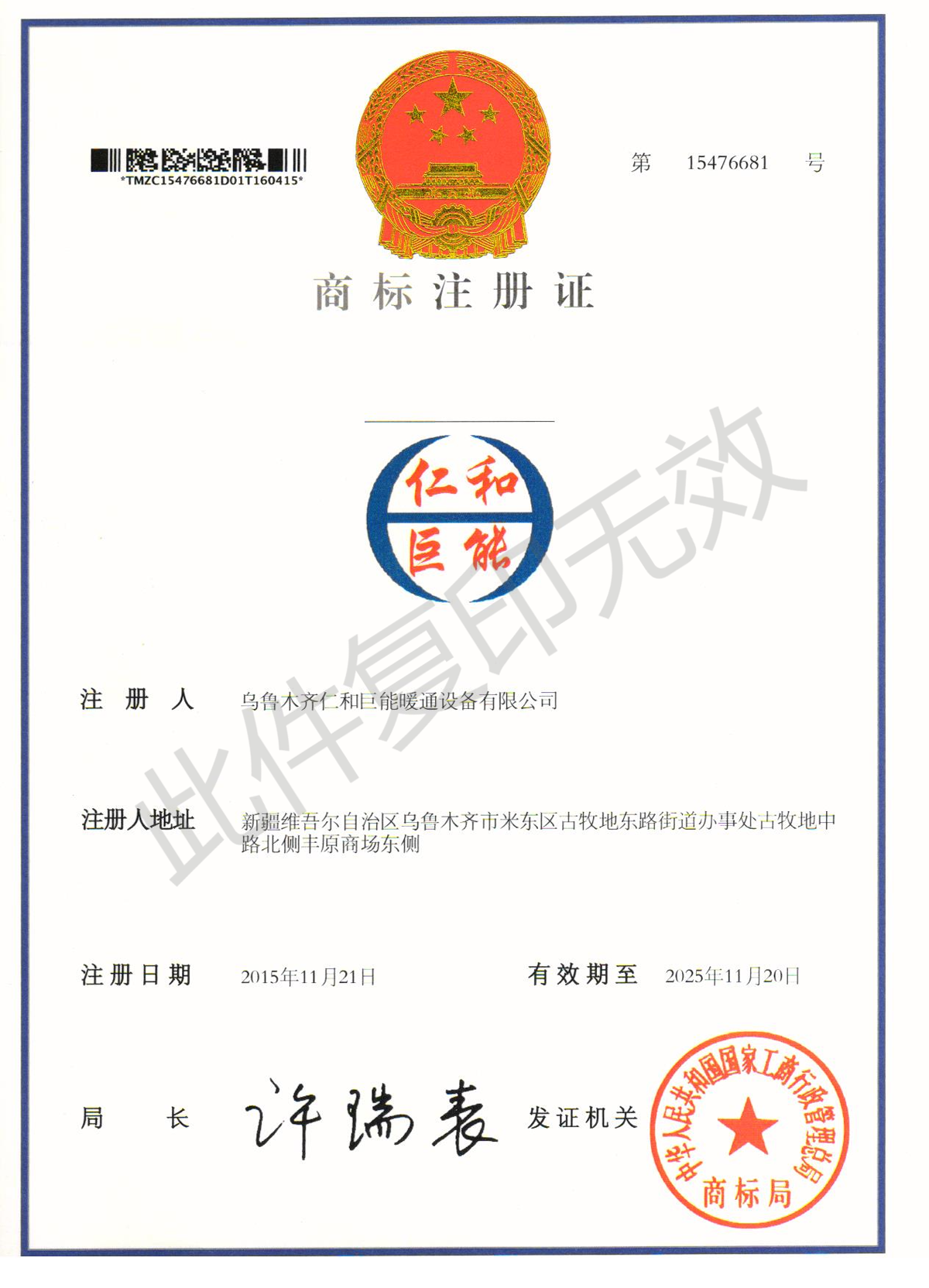 *TMZC15476681D01T160415*

第 15476681 号

商标注册证

仁和
巨能

注册人 乌鲁木齐仁和巨能暖通设备有限公司

注册人地址 新疆维吾尔自治区乌鲁木齐市米东区古牧地东路街道办事处古牧地中路北侧丰原商场东侧

注册日期 2015年11月21日 有效期至 2025年11月20日

局长 许瑞表 发证机关

中华人民共和国国家工商行政管理总局
商标局

此件复印无效